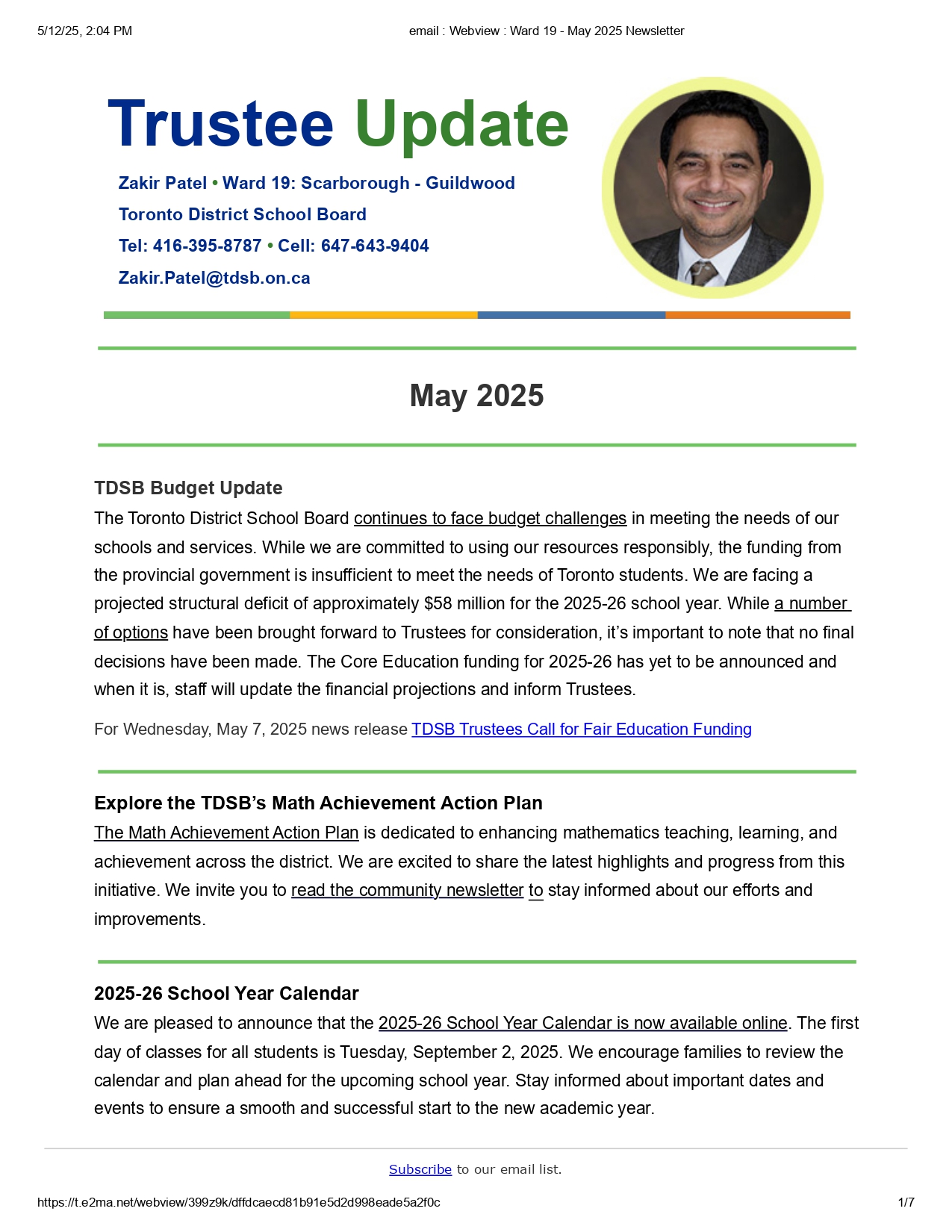 5/12/25, 2:04 PM

email : Webview : Ward 19 - May 2025 Newsletter

Trustee Update

Zakir Patel • Ward 19: Scarborough - Guildwood
Toronto District School Board
Tel: 416-395-8787 • Cell: 647-643-9404
Zakir.Patel@tdsb.on.ca

May 2025

TDSB Budget Update

The Toronto District School Board continues to face budget challenges in meeting the needs of our schools and services. While we are committed to using our resources responsibly, the funding from the provincial government is insufficient to meet the needs of Toronto students. We are facing a projected structural deficit of approximately $58 million for the 2025-26 school year. While a number of options have been brought forward to Trustees for consideration, it's important to note that no final decisions have been made. The Core Education funding for 2025-26 has yet to be announced and when it is, staff will update the financial projections and inform Trustees.

For Wednesday, May 7, 2025 news release TDSB Trustees Call for Fair Education Funding

Explore the TDSB's Math Achievement Action Plan

The Math Achievement Action Plan is dedicated to enhancing mathematics teaching, learning, and achievement across the district. We are excited to share the latest highlights and progress from this initiative. We invite you to read the community newsletter to stay informed about our efforts and improvements.

2025-26 School Year Calendar

We are pleased to announce that the 2025-26 School Year Calendar is now available online. The first day of classes for all students is Tuesday, September 2, 2025. We encourage families to review the calendar and plan ahead for the upcoming school year. Stay informed about important dates and events to ensure a smooth and successful start to the new academic year.

Subscribe to our email list.

https://t.e2ma.net/webview/399z9k/dffdcaecd81b91e5d2d998eade5a2f0c

1/7